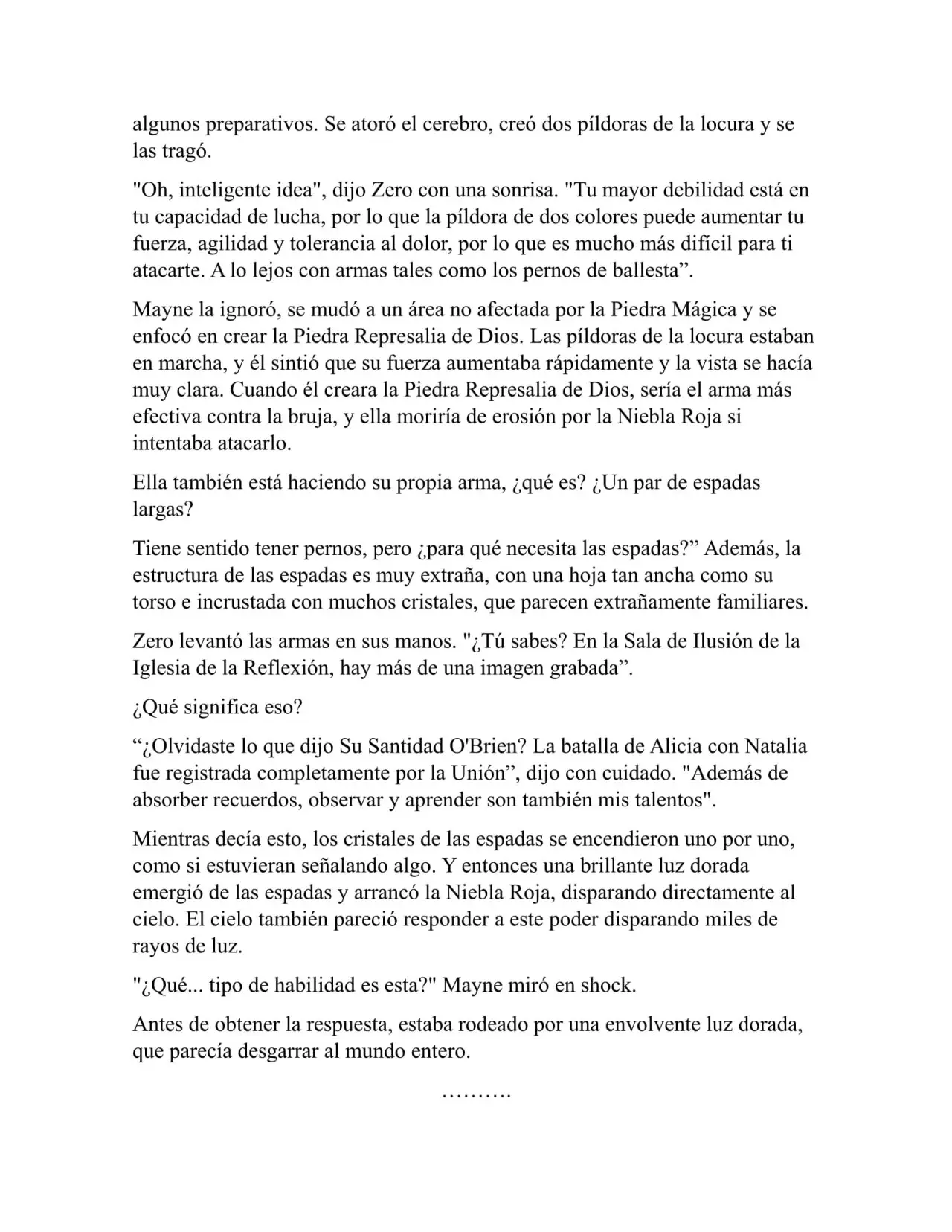 algunos preparativos. Se atoró el cerebro, creó dos píldoras de la locura y se las tragó.

"Oh, inteligente idea", dijo Zero con una sonrisa. "Tu mayor debilidad está en tu capacidad de lucha, por lo que la píldora de dos colores puede aumentar tu fuerza, agilidad y tolerancia al dolor, por lo que es mucho más difícil para ti atacarte. A lo lejos con armas tales como los pernos de ballesta”.

Mayne la ignoró, se mudó a un área no afectada por la Piedra Mágica y se enfocó en crear la Piedra Represalia de Dios. Las píldoras de la locura estaban en marcha, y él sintió que su fuerza aumentaba rápidamente y la vista se hacía muy clara. Cuando él creara la Piedra Represalia de Dios, sería el arma más efectiva contra la bruja, y ella moriría de erosión por la Niebla Roja si intentaba atacarlo.

Ella también está haciendo su propia arma, ¿qué es? ¿Un par de espadas largas?

Tiene sentido tener pernos, pero ¿para qué necesita las espadas?” Además, la estructura de las espadas es muy extraña, con una hoja tan ancha como su torso e incrustada con muchos cristales, que parecen extrañamente familiares.

Zero levantó las armas en sus manos. "¿Tú sabes? En la Sala de Ilusión de la Iglesia de la Reflexión, hay más de una imagen grabada”.

¿Qué significa eso?

“¿Olvidaste lo que dijo Su Santidad O'Brien? La batalla de Alicia con Natalia fue registrada completamente por la Unión”, dijo con cuidado. "Además de absorber recuerdos, observar y aprender son también mis talentos".

Mientras decía esto, los cristales de las espadas se encendieron uno por uno, como si estuvieran señalando algo. Y entonces una brillante luz dorada emergió de las espadas y arrancó la Niebla Roja, disparando directamente al cielo. El cielo también pareció responder a este poder disparando miles de rayos de luz.

"¿Qué... tipo de habilidad es esta?" Mayne miró en shock.

Antes de obtener la respuesta, estaba rodeado por una envolvente luz dorada, que parecía desgarrar al mundo entero.

……….